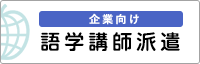 企業向け
語学講師派遣